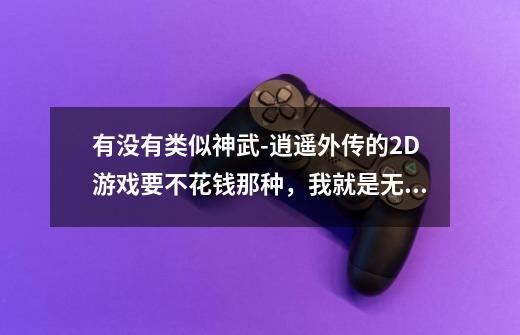 有没有类似神武-逍遥外传的2D游戏要不花钱那种，我就是无...